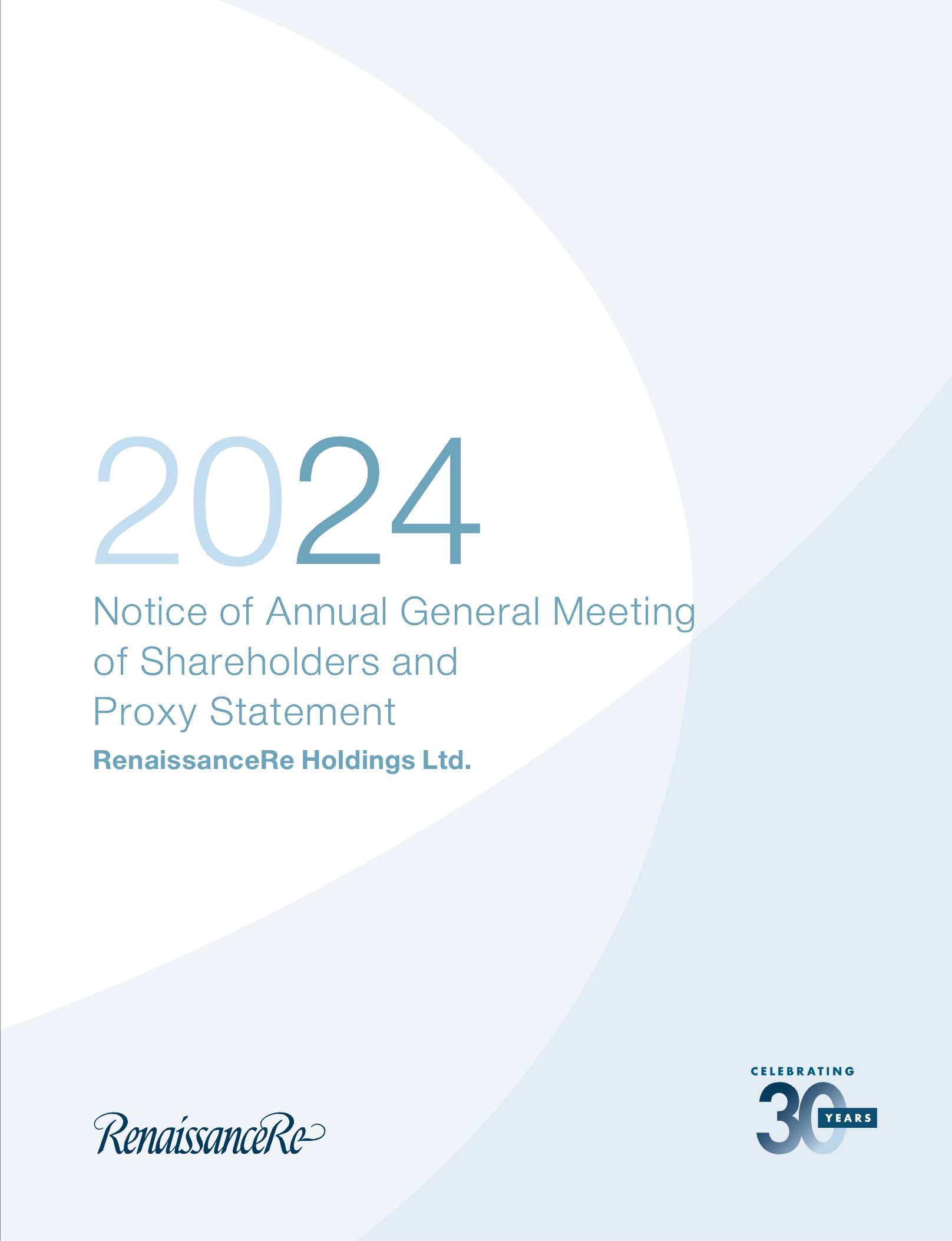 2024
Notice of Annual General Meeting of Shareholders and Proxy Statement
RenaissanceRe Holdings Ltd.

RenaissanceRe

CELEBRATING
30 YEARS